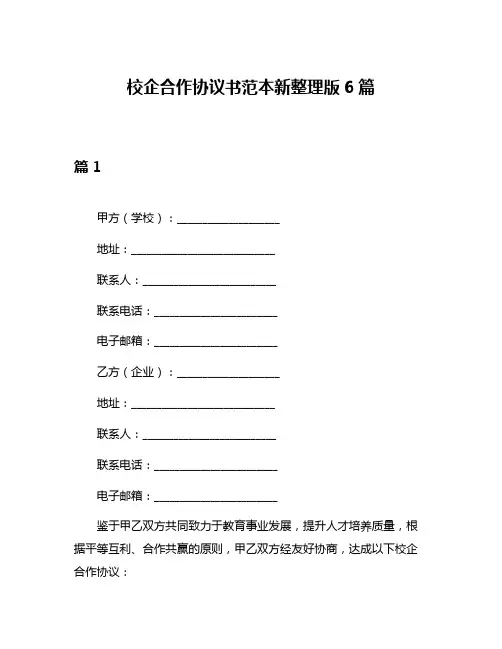 校企合作协议书范本新整理版 6 篇

篇 1

甲方（学校）：____________________

地址：____________________________

联系人：__________________________

联系电话：________________________

电子邮箱：________________________

乙方（企业）：____________________

地址：____________________________

联系人：__________________________

联系电话：________________________

电子邮箱：________________________

鉴于甲乙双方共同致力于教育事业发展，提升人才培养质量，根据平等互利、合作共赢的原则，甲乙双方经友好协商，达成以下校企合作协议：